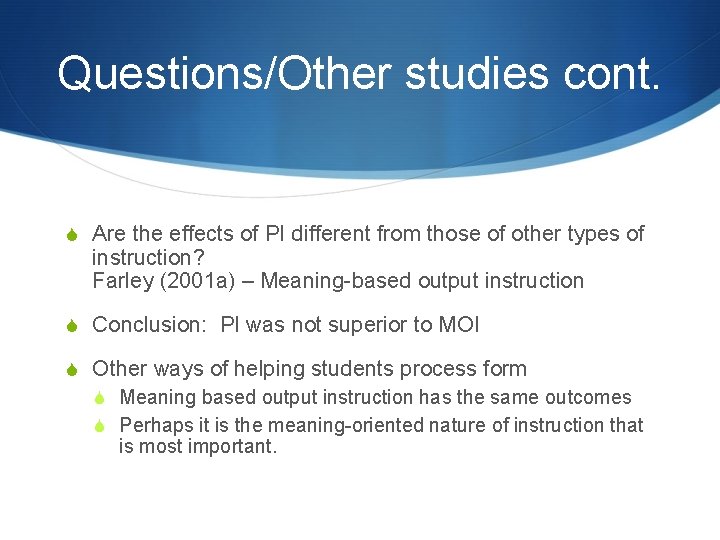 Questions/Other studies cont.

Are the effects of PI different from those of other types of instruction?
Farley (2001a) – Meaning-based output instruction

Conclusion: PI was not superior to MOI

Other ways of helping students process form

Meaning based output instruction has the same outcomes

Perhaps it is the meaning-oriented nature of instruction that is most important.